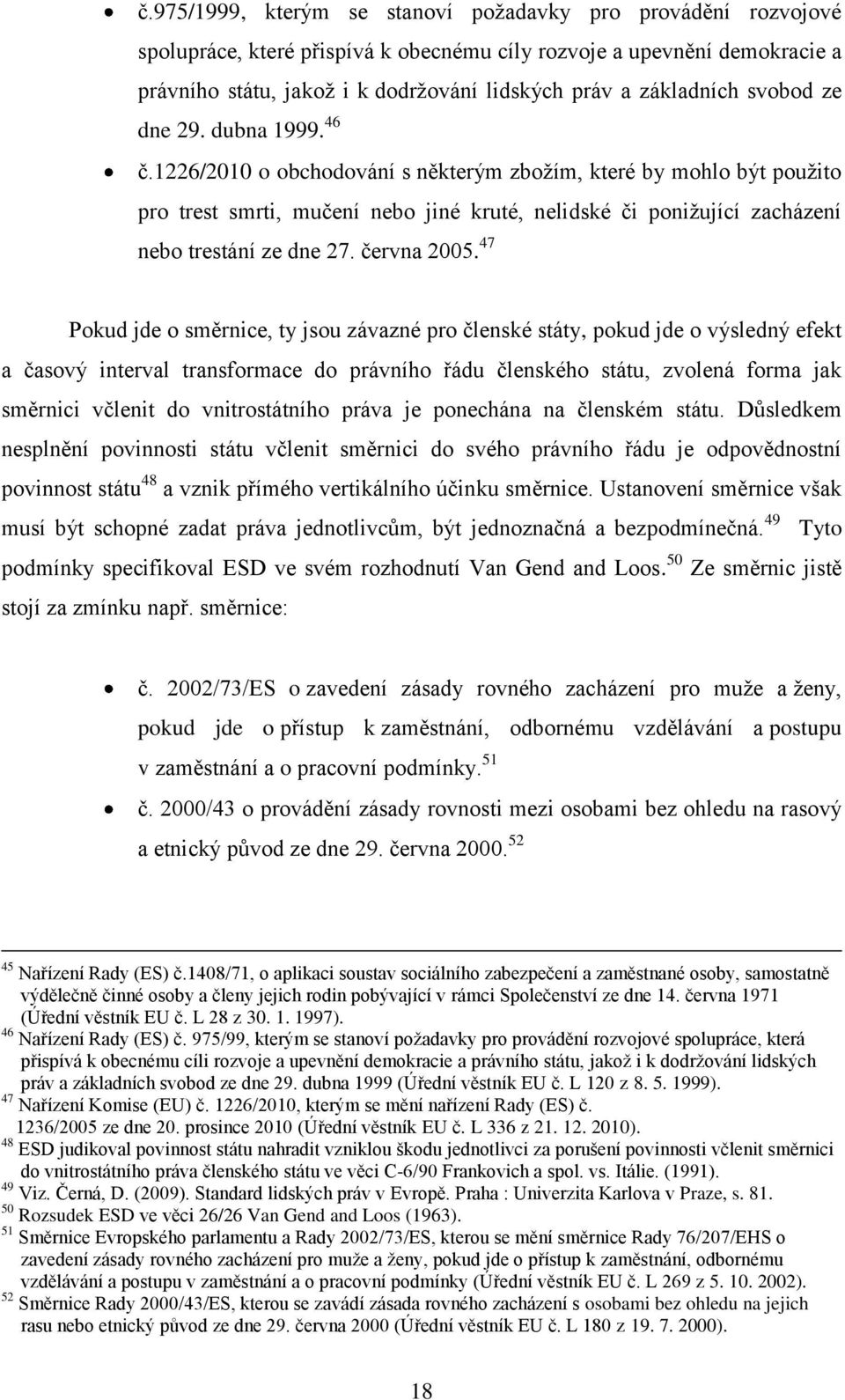 • č.975/1999, kterým se stanoví požadavky pro provádění rozvojové spolupráce, které přispívá k obecnému cíly rozvoje a upevnění demokracie a právního státu, jakož i k dodržování lidských práv a základních svobod ze dne 29. dubna 1999.$^{46}$

• č.1226/2010 o obchodování s některým zbožím, které by mohlo být použito pro trest smrti, mučení nebo jiné kruté, nelidské či ponižující zacházení nebo trestání ze dne 27. června 2005.$^{47}$

Pokud jde o směrnice, ty jsou závazné pro členské státy, pokud jde o výsledný efekt a časový interval transformace do právního řádu členského státu, zvolená forma jak směrnici včlenit do vnitrostátního práva je ponechána na členském státu. Důsledkem nesplnění povinnosti státu včlenit směrnici do svého právního řádu je odpovědnostní povinnost státu$^{48}$ a vznik přímého vertikálního účinku směrnice. Ustanovení směrnice však musí být schopné zadat práva jednotlivcům, být jednoznačná a bezpodmínečná.$^{49}$ Tyto podmínky specifikoval ESD ve svém rozhodnutí Van Gend and Loos.$^{50}$ Ze směrnic jistě stojí za zmínku např. směrnice:

• č. 2002/73/ES o zavedení zásady rovného zacházení pro muže a ženy, pokud jde o přístup k zaměstnání, odbornému vzdělávání a postupu v zaměstnání a o pracovní podmínky.$^{51}$

• č. 2000/43 o provádění zásady rovnosti mezi osobami bez ohledu na rasový a etnický původ ze dne 29. června 2000.$^{52}$

$^{45}$ Nařízení Rady (ES) č.1408/71, o aplikaci soustav sociálního zabezpečení a zaměstnané osoby, samostatně výdělečně činné osoby a členy jejich rodin pobývající v rámci Společenství ze dne 14. června 1971 (Úřední věstník EU č. L 28 z 30. 1. 1997).
$^{46}$ Nařízení Rady (ES) č. 975/99, kterým se stanoví požadavky pro provádění rozvojové spolupráce, která přispívá k obecnému cíli rozvoje a upevnění demokracie a právního státu, jakož i k dodržování lidských práv a základních svobod ze dne 29. dubna 1999 (Úřední věstník EU č. L 120 z 8. 5. 1999).
$^{47}$ Nařízení Komise (EU) č. 1226/2010, kterým se mění nařízení Rady (ES) č. 1236/2005 ze dne 20. prosince 2010 (Úřední věstník EU č. L 336 z 21. 12. 2010).
$^{48}$ ESD judikoval povinnost státu nahradit vzniklou škodu jednotlivci za porušení povinnosti včlenit směrnici do vnitrostátního práva členského státu ve věci C-6/90 Frankovich a spol. vs. Itálie. (1991).
$^{49}$ Viz. Černá, D. (2009). Standard lidských práv v Evropě. Praha : Univerzita Karlova v Praze, s. 81.
$^{50}$ Rozsudek ESD ve věci 26/26 Van Gend and Loos (1963).
$^{51}$ Směrnice Evropského parlamentu a Rady 2002/73/ES, kterou se mění směrnice Rady 76/207/EHS o zavedení zásady rovného zacházení pro muže a ženy, pokud jde o přístup k zaměstnání, odbornému vzdělávání a postupu v zaměstnání a o pracovní podmínky (Úřední věstník EU č. L 269 z 5. 10. 2002).
$^{52}$ Směrnice Rady 2000/43/ES, kterou se zavádí zásada rovného zacházení s osobami bez ohledu na jejich rasu nebo etnický původ ze dne 29. června 2000 (Úřední věstník EU č. L 180 z 19. 7. 2000).

18